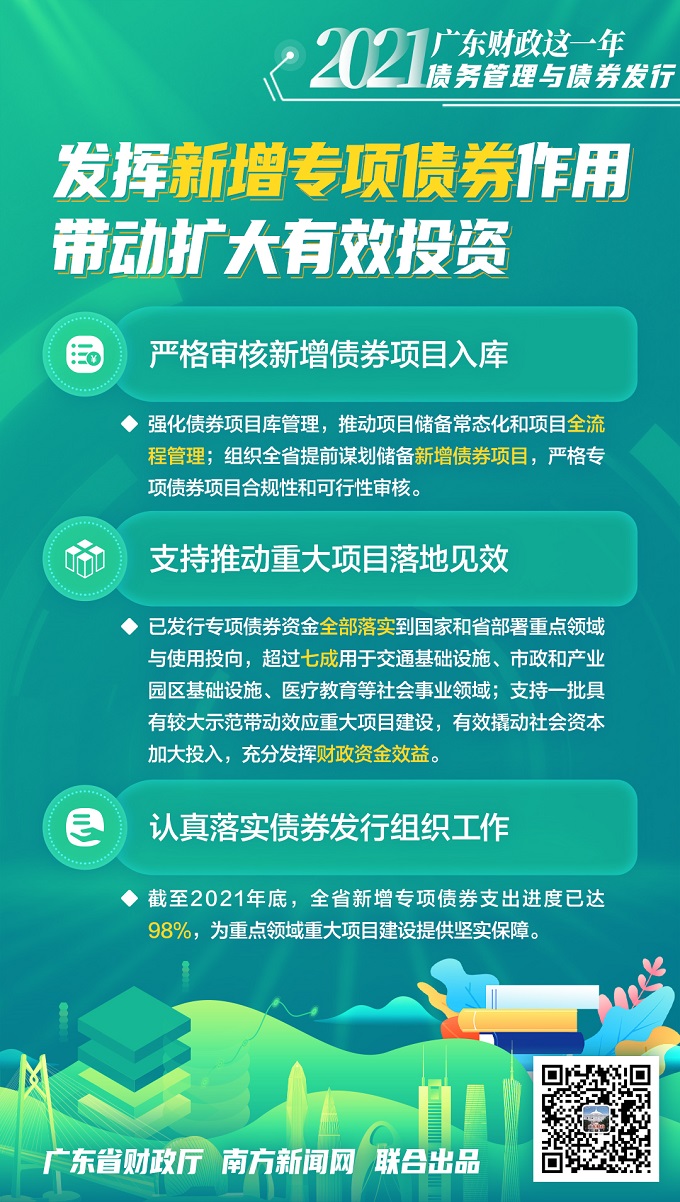 2021 广东财政这一年
债务管理与债券发行

发挥新增专项债券作用
带动扩大有效投资

严格审核新增债券项目入库

◆ 强化债券项目库管理，推动项目储备常态化和项目全流程管理；组织全省提前谋划储备新增债券项目，严格专项债券项目合规性和可行性审核。

支持推动重大项目落地见效

◆ 已发行专项债券资金全部落实到国家和省部署重点领域与使用投向，超过七成用于交通基础设施、市政和产业园区基础设施、医疗教育等社会事业领域；支持一批具有较大示范带动效应重大项目建设，有效撬动社会资本加大投入，充分发挥财政资金效益。

认真落实债券发行组织工作

◆ 截至2021年底，全省新增专项债券支出进度已达98%，为重点领域重大项目建设提供坚实保障。

广东省财政厅 南方新闻网 联合出品